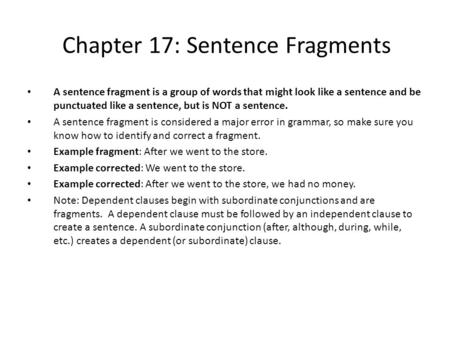 Chapter 17: Sentence Fragments

• A sentence fragment is a group of words that might look like a sentence and be punctuated like a sentence, but is NOT a sentence.
• A sentence fragment is considered a major error in grammar, so make sure you know how to identify and correct a fragment.
• Example fragment: After we went to the store.
• Example corrected: We went to the store.
• Example corrected: After we went to the store, we had no money.
• Note: Dependent clauses begin with subordinate conjunctions and are fragments. A dependent clause must be followed by an independent clause to create a sentence. A subordinate conjunction (after, although, during, while, etc.) creates a dependent (or subordinate) clause.